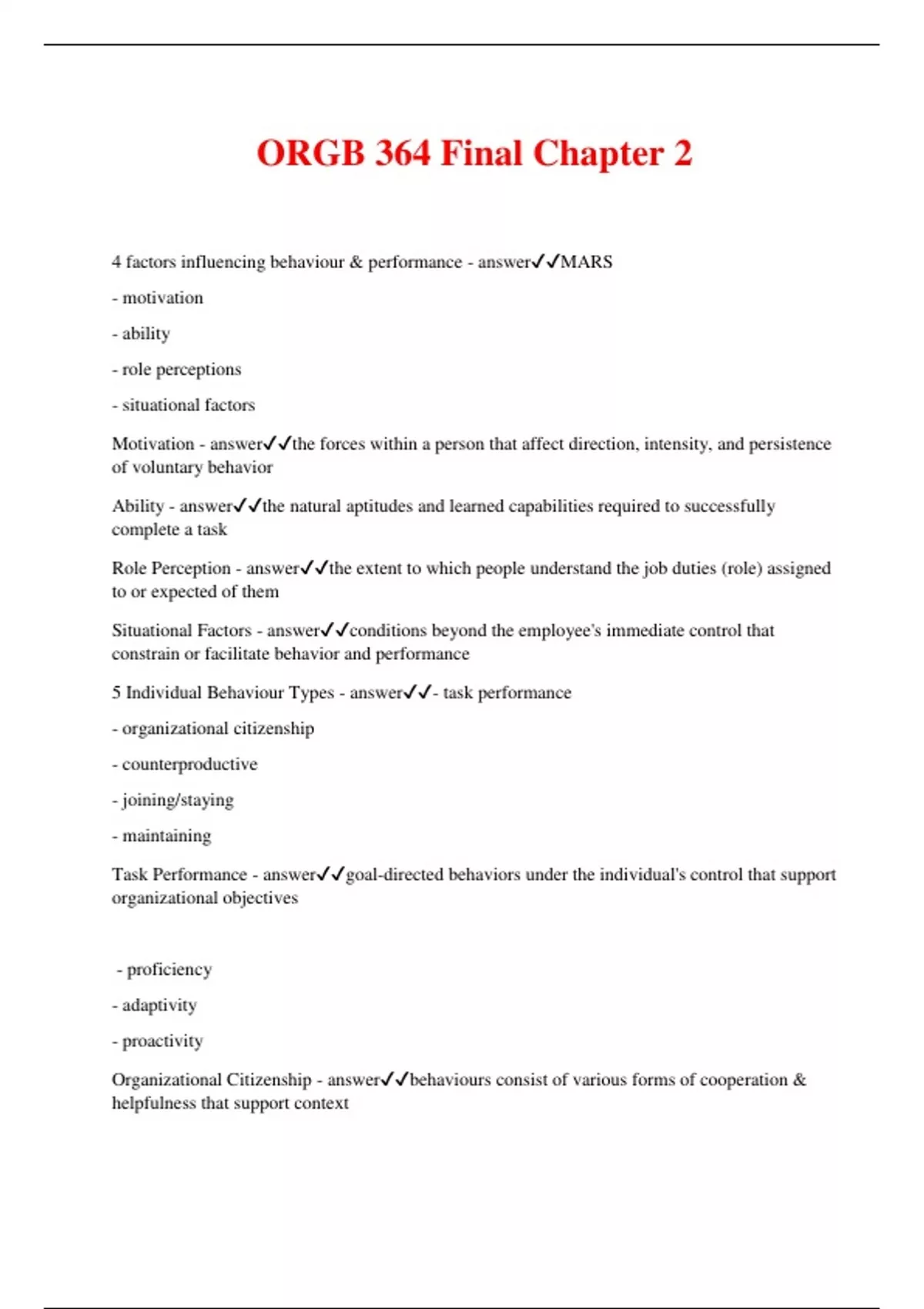 ORGB 364 Final Chapter 2

4 factors influencing behaviour & performance - answer✓✓MARS

- motivation

- ability

- role perceptions

- situational factors

Motivation - answer✓✓the forces within a person that affect direction, intensity, and persistence of voluntary behavior

Ability - answer✓✓the natural aptitudes and learned capabilities required to successfully complete a task

Role Perception - answer✓✓the extent to which people understand the job duties (role) assigned to or expected of them

Situational Factors - answer✓✓conditions beyond the employee's immediate control that constrain or facilitate behavior and performance

5 Individual Behaviour Types - answer✓✓- task performance

- organizational citizenship

- counterproductive

- joining/staying

- maintaining

Task Performance - answer✓✓goal-directed behaviors under the individual's control that support organizational objectives

- proficiency

- adaptivity

- proactivity

Organizational Citizenship - answer✓✓behaviours consist of various forms of cooperation & helpfulness that support context